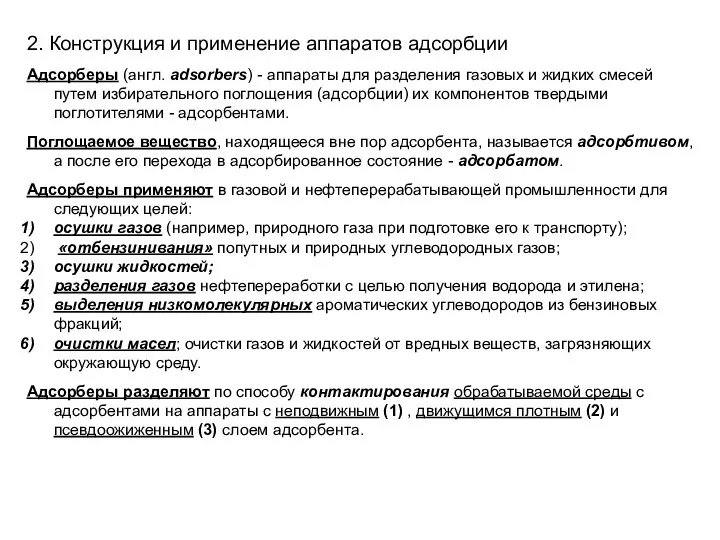 2. Конструкция и применение аппаратов адсорбции

Адсорберы (англ. adsorbers) - аппараты для разделения газовых и жидких смесей путем избирательного поглощения (адсорбции) их компонентов твердыми поглотителями - адсорбентами.

Поглощаемое вещество, находящееся вне пор адсорбента, называется адсорбтивом, а после его перехода в адсорбированное состояние - адсорбатом.

Адсорберы применяют в газовой и нефтеперерабатывающей промышленности для следующих целей:
1) осушки газов (например, природного газа при подготовке его к транспорту);
2) «отбензинивания» попутных и природных углеводородных газов;
3) осушки жидкостей;
4) разделения газов нефтепереработки с целью получения водорода и этилена;
5) выделения низкомолекулярных ароматических углеводородов из бензиновых фракций;
6) очистки масел; очистки газов и жидкостей от вредных веществ, загрязняющих окружающую среду.

Адсорберы разделяют по способу контактирования обрабатываемой среды с адсорбентами на аппараты с неподвижным (1) , движущимся плотным (2) и псевдоожиженным (3) слоем адсорбента.